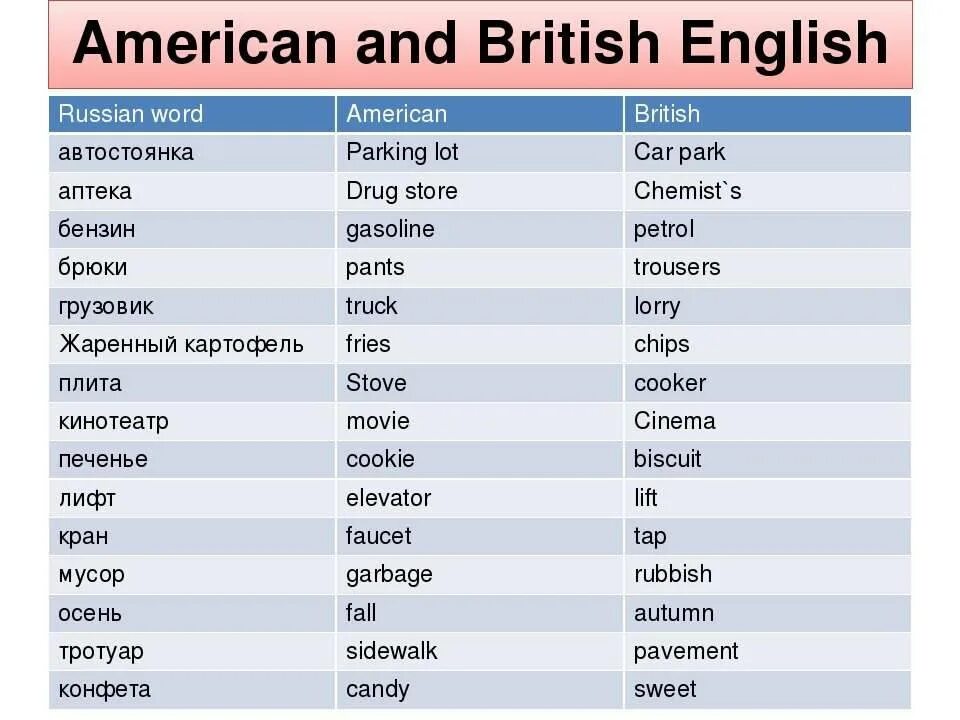 American and British English

| Russian word | American | British |
|---|---|---|
| автостоянка | Parking lot | Car park |
| аптека | Drug store | Chemist`s |
| бензин | gasoline | petrol |
| брюки | pants | trousers |
| грузовик | truck | lorry |
| Жаренный картофель | fries | chips |
| плита | Stove | cooker |
| кинотеатр | movie | Cinema |
| печенье | cookie | biscuit |
| лифт | elevator | lift |
| кран | faucet | tap |
| мусор | garbage | rubbish |
| осень | fall | autumn |
| тротуар | sidewalk | pavement |
| конфета | candy | sweet |